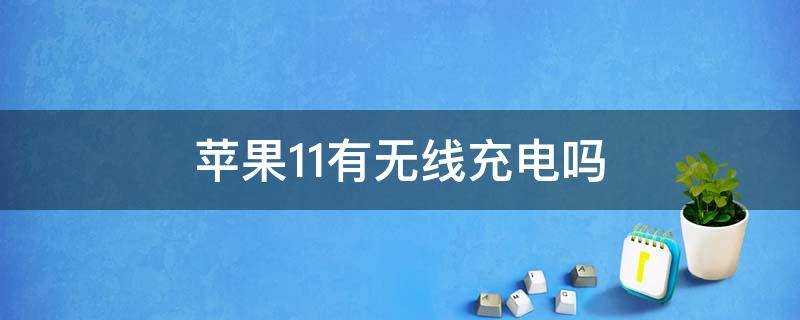 苹果11有无线充电吗